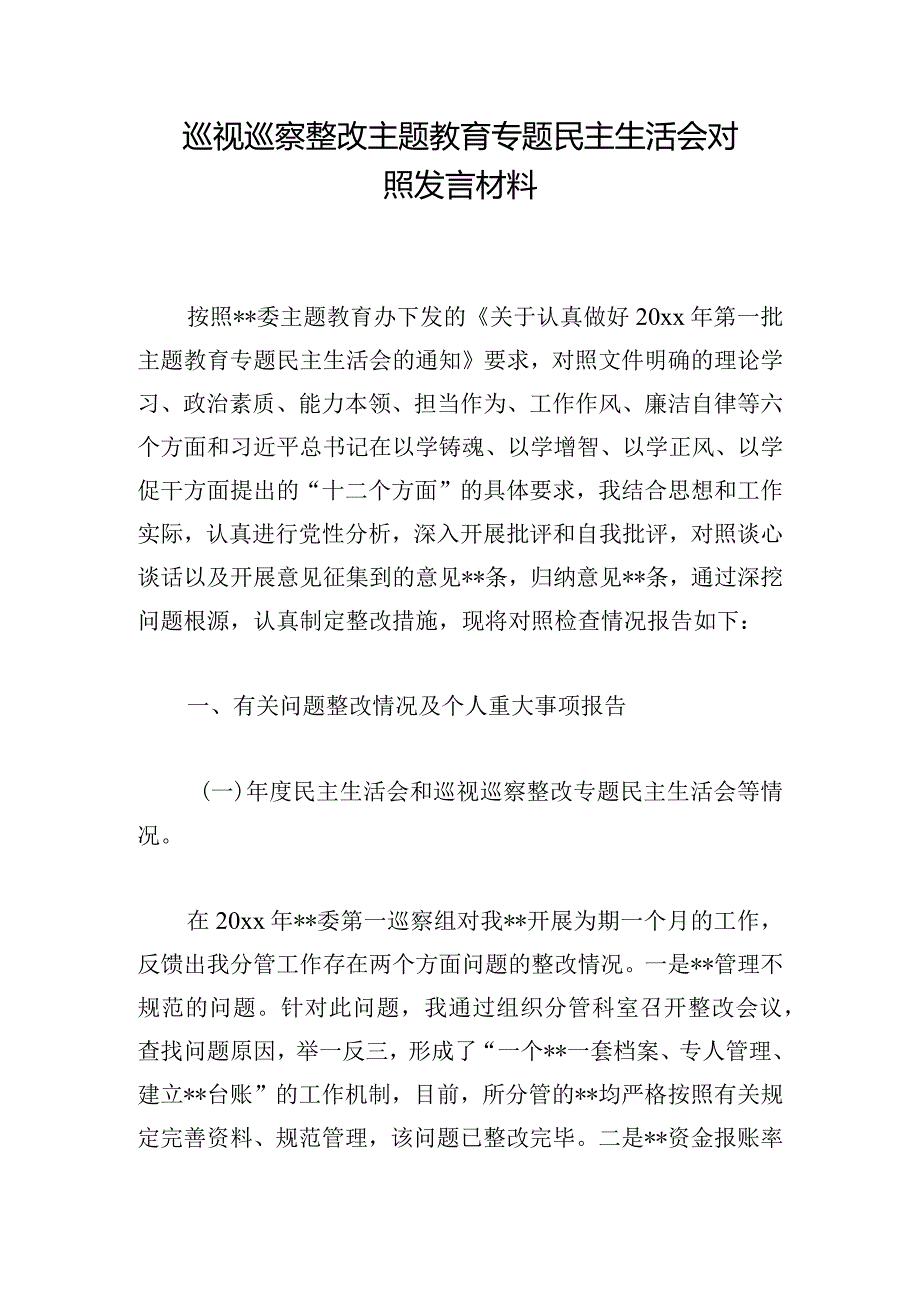 巡视巡察整改主题教育专题民主生活会对照发言材料

按照**委主题教育办下发的《关于认真做好20xx年第一批主题教育专题民主生活会的通知》要求，对照文件明确的理论学习、政治素质、能力本领、担当作为、工作作风、廉洁自律等六个方面和习近平总书记在以学铸魂、以学增智、以学正风、以学促干方面提出的“十二个方面”的具体要求，我结合思想和工作实际，认真进行党性分析，深入开展批评和自我批评，对照谈心谈话以及开展意见征集到的意见**条，归纳意见**条，通过深挖问题根源，认真制定整改措施，现将对照检查情况报告如下：

一、有关问题整改情况及个人重大事项报告

（一）年度民主生活会和巡视巡察整改专题民主生活会等情况。

在20xx年**委第一巡察组对我**开展为期一个月的工作，反馈出我分管工作存在两个方面问题的整改情况。一是**管理不规范的问题。针对此问题，我通过组织分管科室召开整改会议，查找问题原因，举一反三，形成了“一个**一套档案、专人管理、建立**台账”的工作机制，目前，所分管的**均严格按照有关规定完善资料、规范管理，该问题已整改完毕。二是**资金报账率